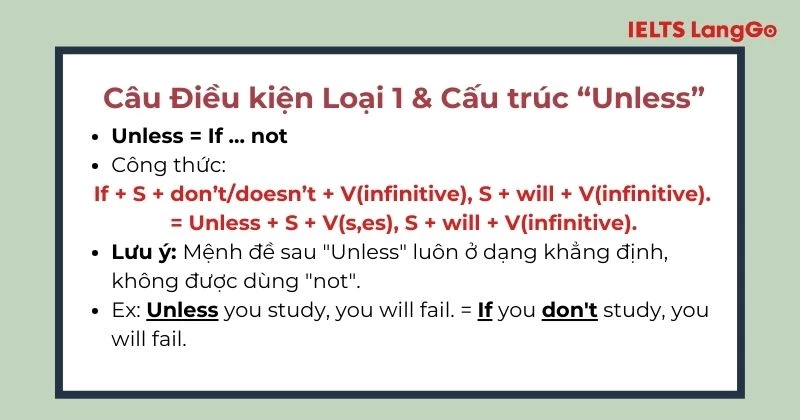 IELTS LangGo

Câu Điều kiện Loại 1 & Cấu trúc “Unless”

• Unless = If ... not
• Công thức:

If + S + don’t/doesn’t + V(infinitive), S + will + V(infinitive).
= Unless + S + V(s,es), S + will + V(infinitive).

• Lưu ý: Mệnh đề sau "Unless" luôn ở dạng khẳng định, không được dùng "not".
• Ex: Unless you study, you will fail. = If you don't study, you will fail.